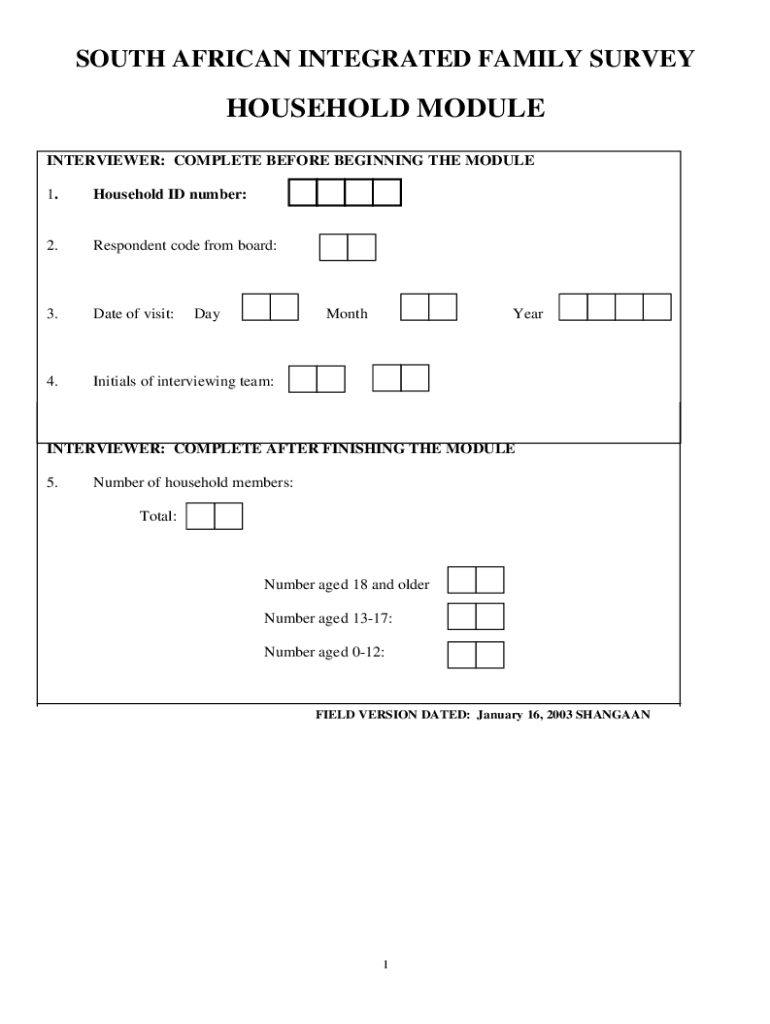 SOUTH AFRICAN INTEGRATED FAMILY SURVEY

HOUSEHOLD MODULE

INTERVIEWER: COMPLETE BEFORE BEGINNING THE MODULE

1. Household ID number:

2. Respondent code from board:

3. Date of visit: Day Month Year

4. Initials of interviewing team:

INTERVIEWER: COMPLETE AFTER FINISHING THE MODULE

5. Number of household members:

Total:

Number aged 18 and older

Number aged 13-17:

Number aged 0-12:

FIELD VERSION DATED: January 16, 2003 SHANGAAN

1